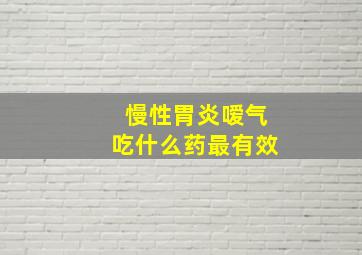 慢性胃炎嗳气
吃什么药最有效